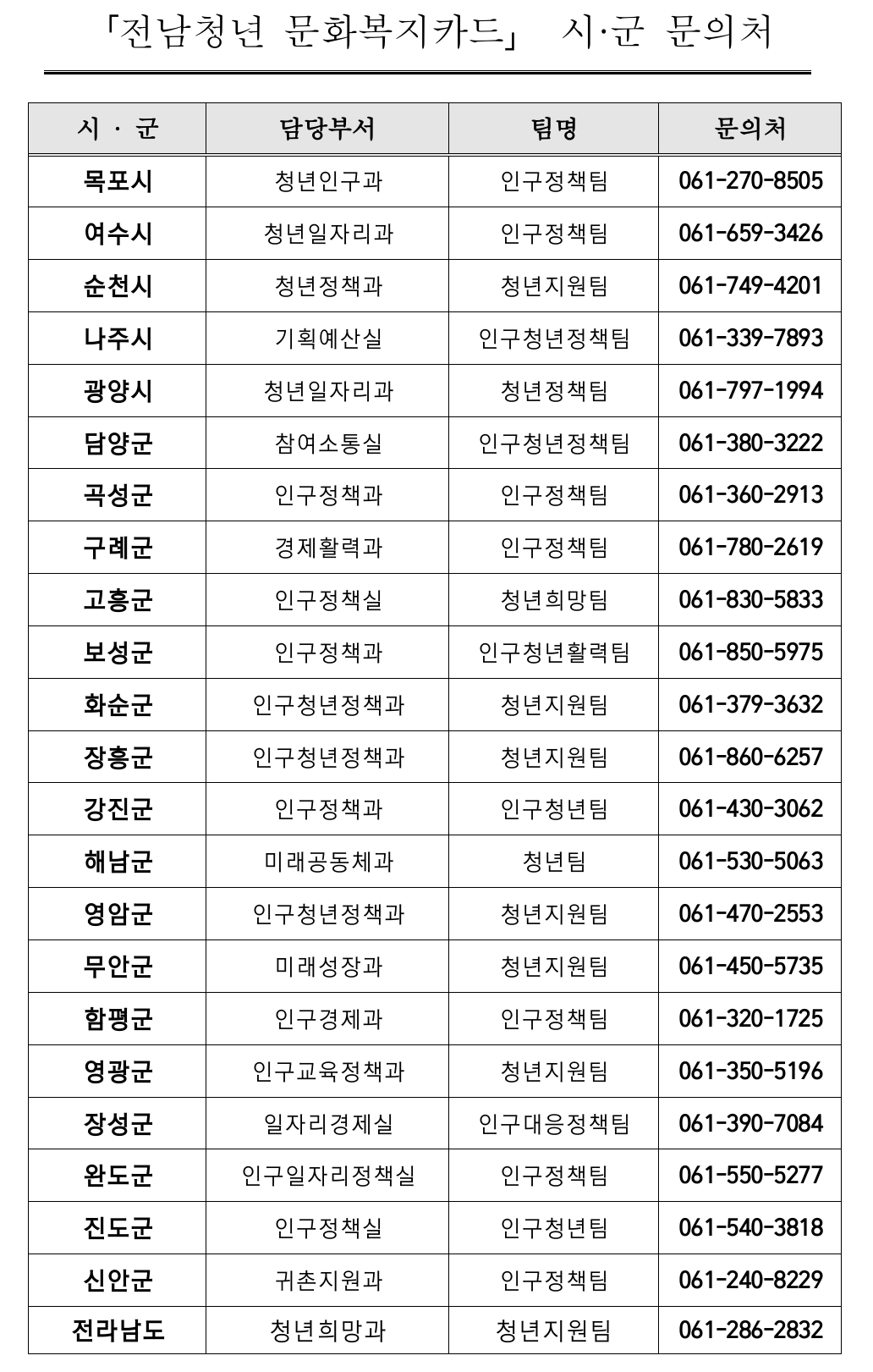 「전남청년 문화복지카드」 시·군 문의처

| 시 · 군 | 담당부서 | 팀명 | 문의처 |
|---|---|---|---|
| 목포시 | 청년인구과 | 인구정책팀 | 061-270-8505 |
| 여수시 | 청년일자리과 | 인구정책팀 | 061-659-3426 |
| 순천시 | 청년정책과 | 청년지원팀 | 061-749-4201 |
| 나주시 | 기획예산실 | 인구청년정책팀 | 061-339-7893 |
| 광양시 | 청년일자리과 | 청년정책팀 | 061-797-1994 |
| 담양군 | 참여소통실 | 인구청년정책팀 | 061-380-3222 |
| 곡성군 | 인구정책과 | 인구정책팀 | 061-360-2913 |
| 구례군 | 경제활력과 | 인구정책팀 | 061-780-2619 |
| 고흥군 | 인구정책실 | 청년희망팀 | 061-830-5833 |
| 보성군 | 인구정책과 | 인구청년활력팀 | 061-850-5975 |
| 화순군 | 인구청년정책과 | 청년지원팀 | 061-379-3632 |
| 장흥군 | 인구청년정책과 | 청년지원팀 | 061-860-6257 |
| 강진군 | 인구정책과 | 인구청년팀 | 061-430-3062 |
| 해남군 | 미래공동체과 | 청년팀 | 061-530-5063 |
| 영암군 | 인구청년정책과 | 청년지원팀 | 061-470-2553 |
| 무안군 | 미래성장과 | 청년지원팀 | 061-450-5735 |
| 함평군 | 인구경제과 | 인구정책팀 | 061-320-1725 |
| 영광군 | 인구교육정책과 | 청년지원팀 | 061-350-5196 |
| 장성군 | 일자리경제실 | 인구대응정책팀 | 061-390-7084 |
| 완도군 | 인구일자리정책실 | 인구정책팀 | 061-550-5277 |
| 진도군 | 인구정책실 | 인구청년팀 | 061-540-3818 |
| 신안군 | 귀촌지원과 | 인구정책팀 | 061-240-8229 |
| 전라남도 | 청년희망과 | 청년지원팀 | 061-286-2832 |